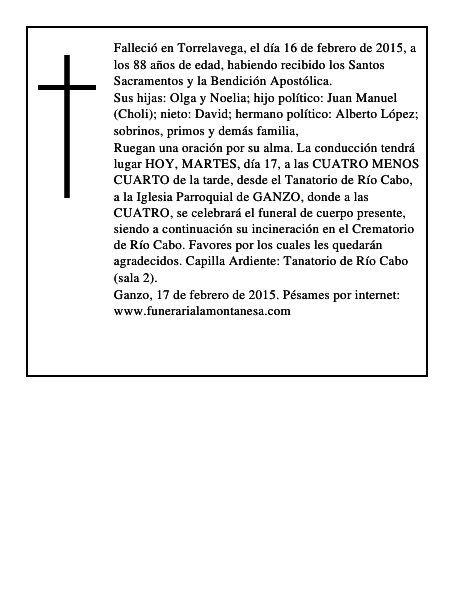 Falleció en Torrelavega, el día 16 de febrero de 2015, a los 88 años de edad, habiendo recibido los Santos Sacramentos y la Bendición Apostólica.

Sus hijas: Olga y Noelia; hijo político: Juan Manuel (Choli); nieto: David; hermano político: Alberto López; sobrinos, primos y demás familia,

Ruegan una oración por su alma. La conducción tendrá lugar HOY, MARTES, día 17, a las CUATRO MENOS CUARTO de la tarde, desde el Tanatorio de Río Cabo, a la Iglesia Parroquial de GANZO, donde a las CUATRO, se celebrará el funeral de cuerpo presente, siendo a continuación su incineración en el Crematorio de Río Cabo. Favores por los cuales les quedarán agradecidos. Capilla Ardiente: Tanatorio de Río Cabo (sala 2).

Ganzo, 17 de febrero de 2015. Pésames por internet: www.funerarialamontanesa.com